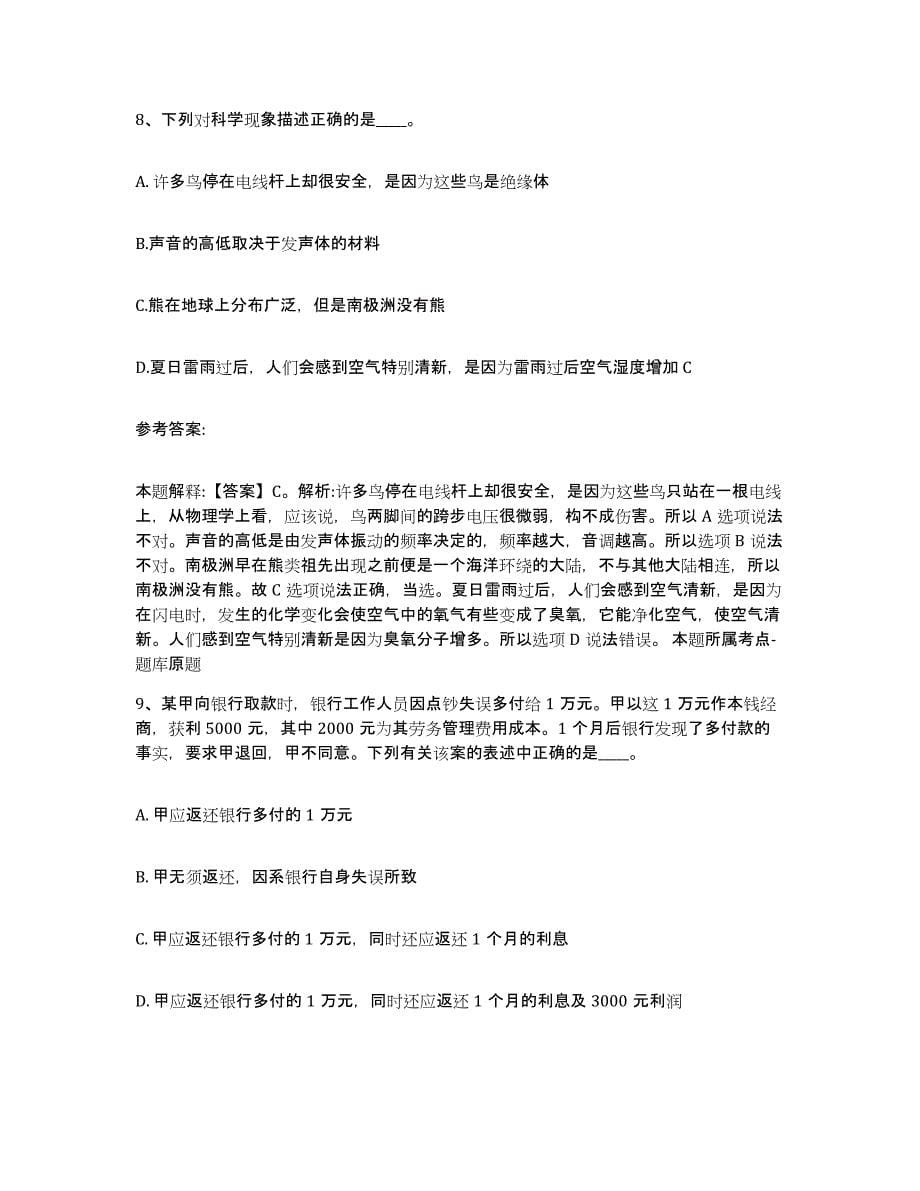 8、下列对科学现象描述正确的是____。

A. 许多鸟停在电线杆上却很安全，是因为这些鸟是绝缘体

B.声音的高低取决于发声体的材料

C.熊在地球上分布广泛，但是南极洲没有熊

D.夏日雷雨过后，人们会感到空气特别清新，是因为雷雨过后空气湿度增加 C

参考答案:

本题解释:【答案】C。解析:许多鸟停在电线杆上却很安全，是因为这些鸟只站在一根电线上，从物理学上看，应该说，鸟两脚间的跨步电压很微弱，构不成伤害。所以 A 选项说法不对。声音的高低是由发声体振动的频率决定的，频率越大，音调越高。所以选项 B 说法不对。南极洲早在熊类祖先出现之前便是一个海洋环绕的大陆，不与其他大陆相连，所以南极洲没有熊。故 C 选项说法正确，当选。夏日雷雨过后，人们会感到空气清新，是因为在闪电时，发生的化学变化会使空气中的氧气有些变成了臭氧，它能净化空气，使空气清新。人们感到空气特别清新是因为臭氧分子增多。所以选项 D 说法错误。 本题所属考点-题库原题

9、某甲向银行取款时，银行工作人员因点钞失误多付给 1 万元。甲以这 1 万元作本钱经商，获利 5000 元，其中 2000 元为其劳务管理费用成本。1 个月后银行发现了多付款的事实，要求甲退回，甲不同意。下列有关该案的表述中正确的是____。

A. 甲应返还银行多付的 1 万元

B. 甲无须返还，因系银行自身失误所致

C. 甲应返还银行多付的 1 万元，同时还应返还 1 个月的利息

D. 甲应返还银行多付的 1 万元，同时还应返还 1 个月的利息及 3000 元利润